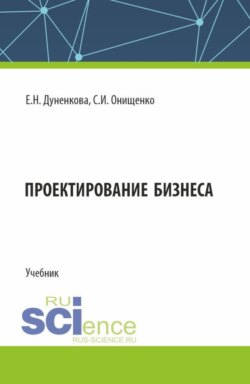 Е.Н. Дуненкова, С.И. Онищенко

ПРОЕКТИРОВАНИЕ БИЗНЕСА

Учебник

RU SCIence
RUS-SCIENCE.RU